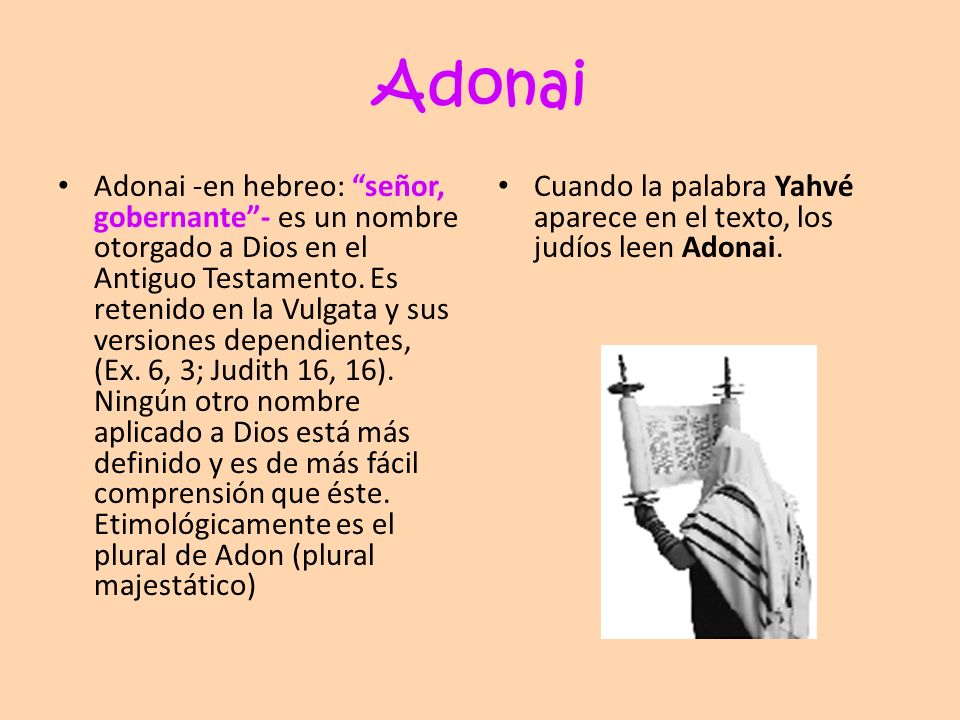 Adonai

• Adonai -en hebreo: “señor, gobernante”- es un nombre otorgado a Dios en el Antiguo Testamento. Es retenido en la Vulgata y sus versiones dependientes, (Ex. 6, 3; Judith 16, 16). Ningún otro nombre aplicado a Dios está más definido y es de más fácil comprensión que éste. Etimológicamente es el plural de Adon (plural majestático)

• Cuando la palabra Yahvé aparece en el texto, los judíos leen Adonai.